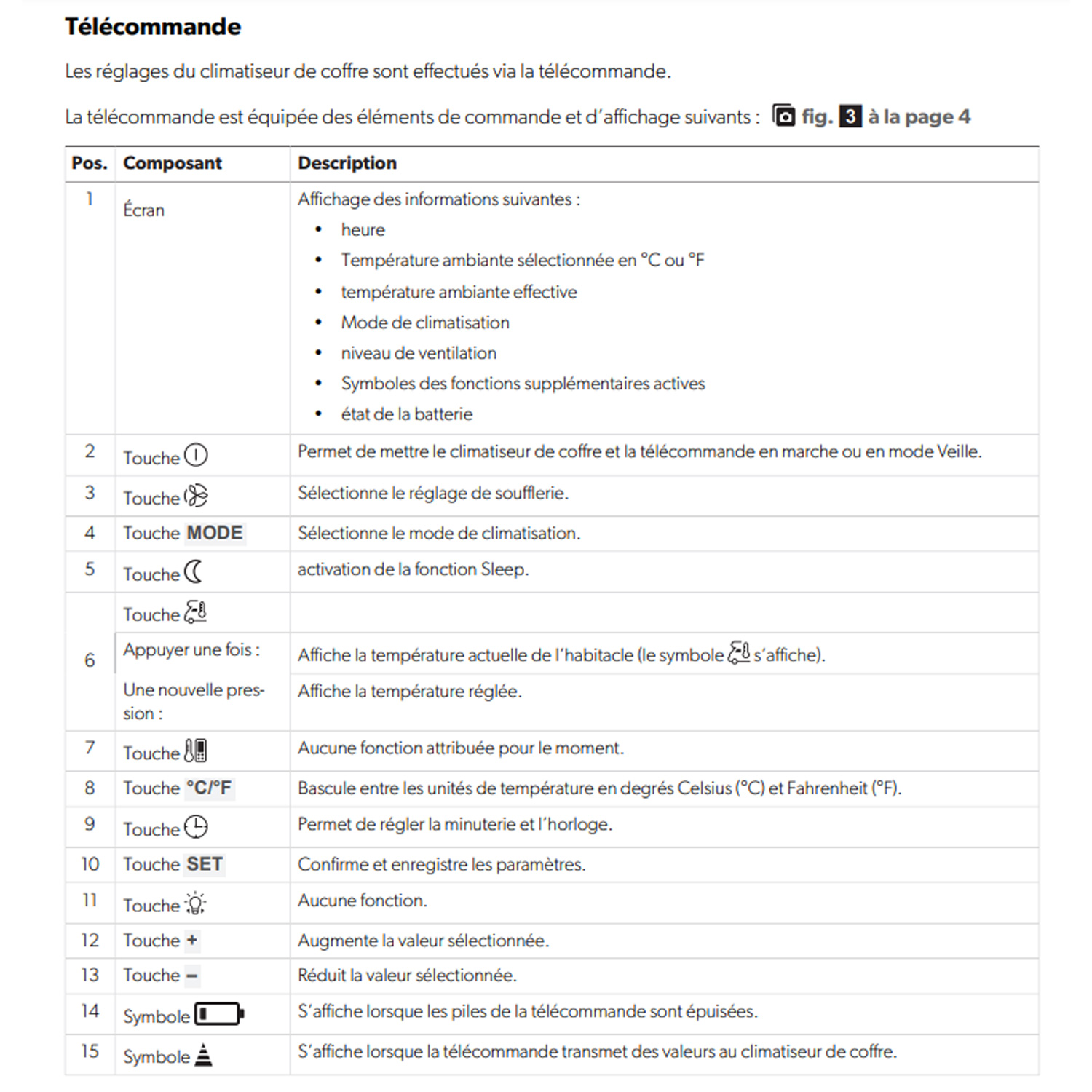 Télécommande

Les réglages du climatiseur de coffre sont effectués via la télécommande.

La télécommande est équipée des éléments de commande et d'affichage suivants : fig. 3 à la page 4

| Pos. | Composant | Description |
|---|---|---|
| 1 | Écran | Affichage des informations suivantes : • heure • Température ambiante sélectionnée en °C ou °F • température ambiante effective • Mode de climatisation • niveau de ventilation • Symboles des fonctions supplémentaires actives • état de la batterie |
| 2 | Touche | Permet de mettre le climatiseur de coffre et la télécommande en marche ou en mode Veille. |
| 3 | Touche | Sélectionne le réglage de soufflerie. |
| 4 | Touche MODE | Sélectionne le mode de climatisation. |
| 5 | Touche | activation de la fonction Sleep. |
| 6 | Touche | |
| | Appuyer une fois : | Affiche la température actuelle de l'habitacle (le symbole s'affiche). |
| | Une nouvelle pression : | Affiche la température réglée. |
| 7 | Touche | Aucune fonction attribuée pour le moment. |
| 8 | Touche °C/°F | Bascule entre les unités de température en degrés Celsius (°C) et Fahrenheit (°F). |
| 9 | Touche | Permet de régler la minuterie et l'horloge. |
| 10 | Touche SET | Confirme et enregistre les paramètres. |
| 11 | Touche | Aucune fonction. |
| 12 | Touche + | Augmente la valeur sélectionnée. |
| 13 | Touche – | Réduit la valeur sélectionnée. |
| 14 | Symbole | S'affiche lorsque les piles de la télécommande sont épuisées. |
| 15 | Symbole | S'affiche lorsque la télécommande transmet des valeurs au climatiseur de coffre. |